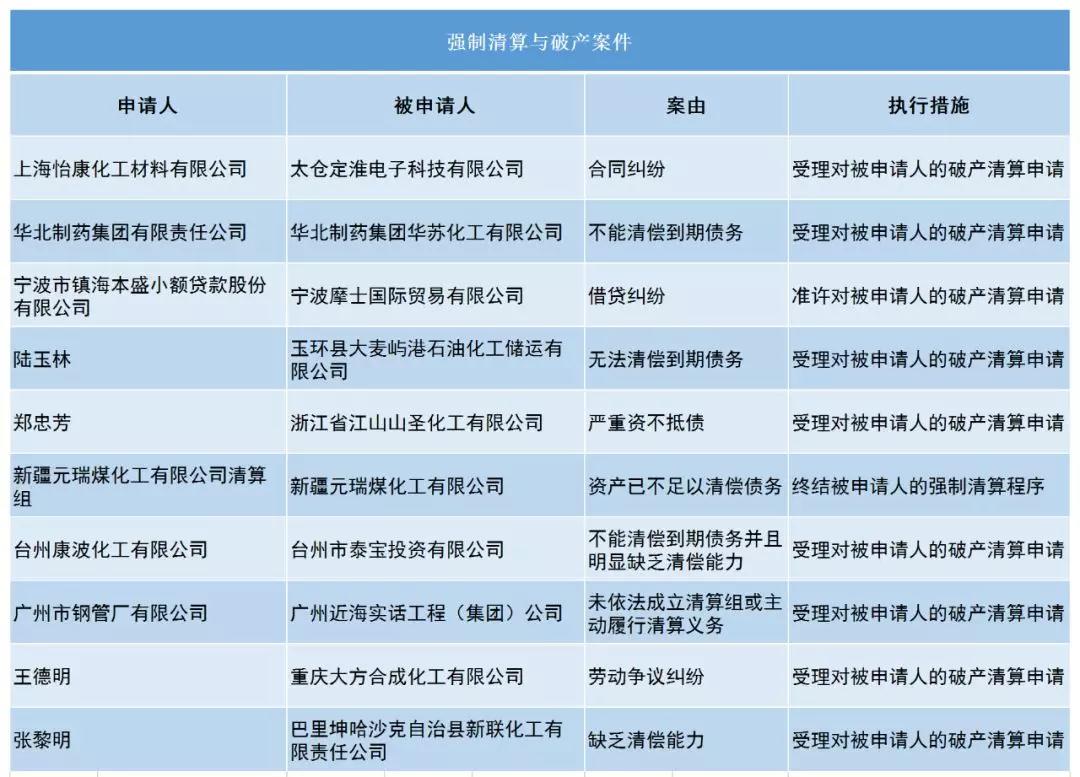 强制清算与破产案件

| 申请人 | 被申请人 | 案由 | 执行措施 |
|---|---|---|---|
| 上海怡康化工材料有限公司 | 太仓定淮电子科技有限公司 | 合同纠纷 | 受理对被申请人的破产清算申请 |
| 华北制药集团有限责任公司 | 华北制药集团华苏化工有限公司 | 不能清偿到期债务 | 受理对被申请人的破产清算申请 |
| 宁波市镇海本盛小额贷款股份有限公司 | 宁波摩士国际贸易有限公司 | 借贷纠纷 | 准许对被申请人的破产清算申请 |
| 陆玉林 | 玉环县大麦屿港石油化工储运有限公司 | 无法清偿到期债务 | 受理对被申请人的破产清算申请 |
| 郑忠芳 | 浙江省江山山圣化工有限公司 | 严重资不抵债 | 受理对被申请人的破产清算申请 |
| 新疆元瑞煤化工有限公司清算组 | 新疆元瑞煤化工有限公司 | 资产已不足以清偿债务 | 终结被申请人的强制清算程序 |
| 台州康波化工有限公司 | 台州市泰宝投资有限公司 | 不能清偿到期债务并且明显缺乏清偿能力 | 受理对被申请人的破产清算申请 |
| 广州市钢管厂有限公司 | 广州近海实话工程（集团）公司 | 未依法成立清算组或主动履行清算义务 | 受理对被申请人的破产清算申请 |
| 王德明 | 重庆大方合成化工有限公司 | 劳动争议纠纷 | 受理对被申请人的破产清算申请 |
| 张黎明 | 巴里坤哈沙克自治县新联化工有限责任公司 | 缺乏清偿能力 | 受理对被申请人的破产清算申请 |